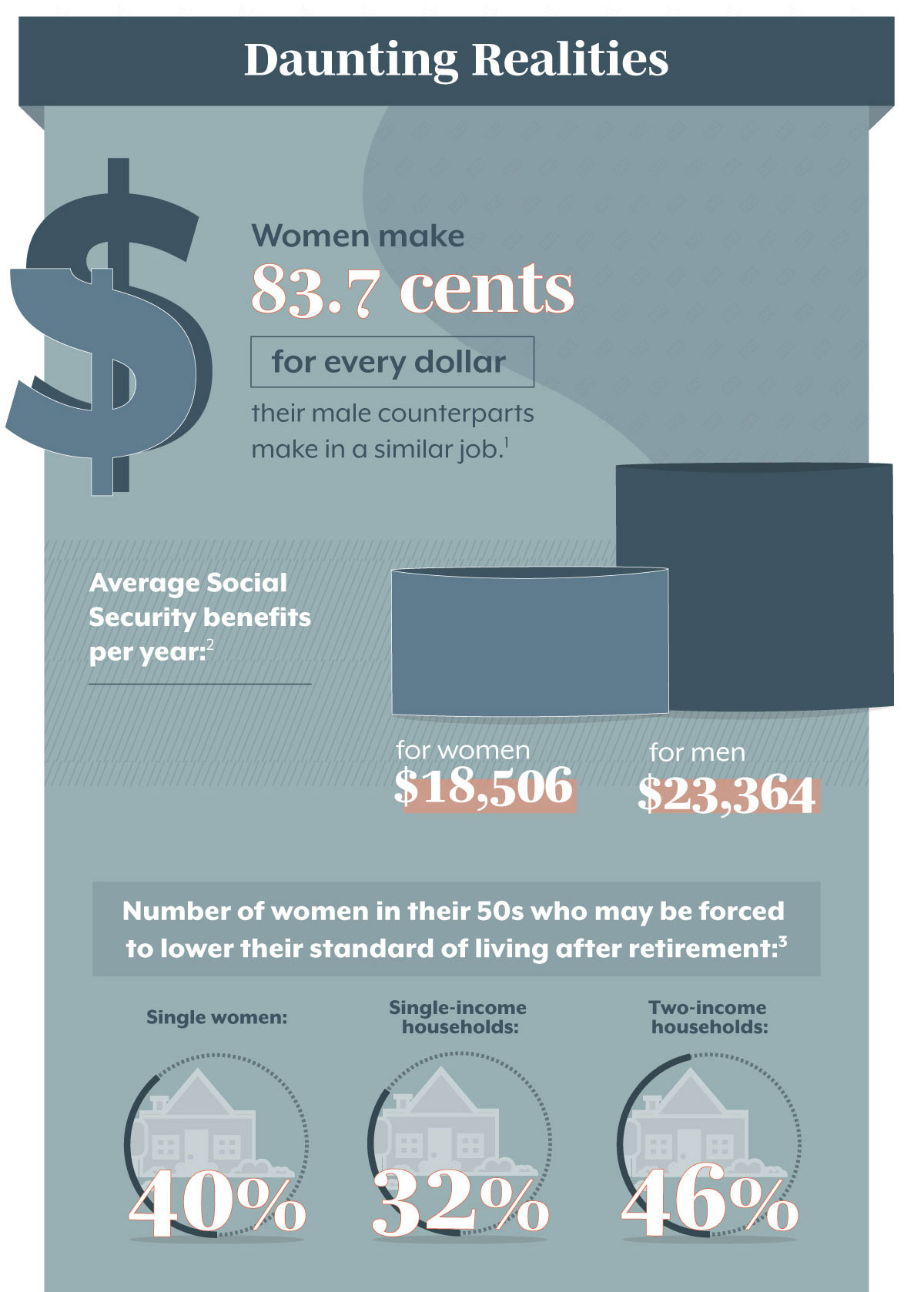 Daunting Realities

$

Women make
83.7 cents
for every dollar
their male counterparts make in a similar job.$^1$

Average Social Security benefits per year:$^2$

for women
$18,506

for men
$23,364

Number of women in their 50s who may be forced to lower their standard of living after retirement:$^3$

Single women:
40%

Single-income households:
32%

Two-income households:
46%